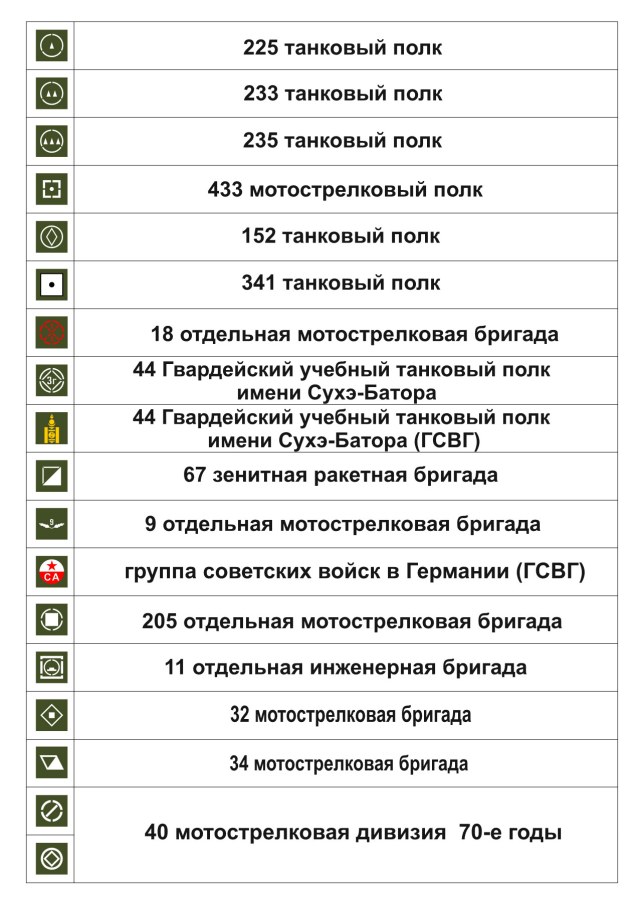 | | |
|---|---|
| | 225 танковый полк |
| | 233 танковый полк |
| | 235 танковый полк |
| | 433 мотострелковый полк |
| | 152 танковый полк |
| | 341 танковый полк |
| | 18 отдельная мотострелковая бригада |
| 3г | 44 Гвардейский учебный танковый полк имени Сухэ-Батора |
| | 44 Гвардейский учебный танковый полк имени Сухэ-Батора (ГСВГ) |
| | 67 зенитная ракетная бригада |
| 9 | 9 отдельная мотострелковая бригада |
| СА | группа советских войск в Германии (ГСВГ) |
| | 205 отдельная мотострелковая бригада |
| | 11 отдельная инженерная бригада |
| | 32 мотострелковая бригада |
| | 34 мотострелковая бригада |
| | 40 мотострелковая дивизия 70-е годы |